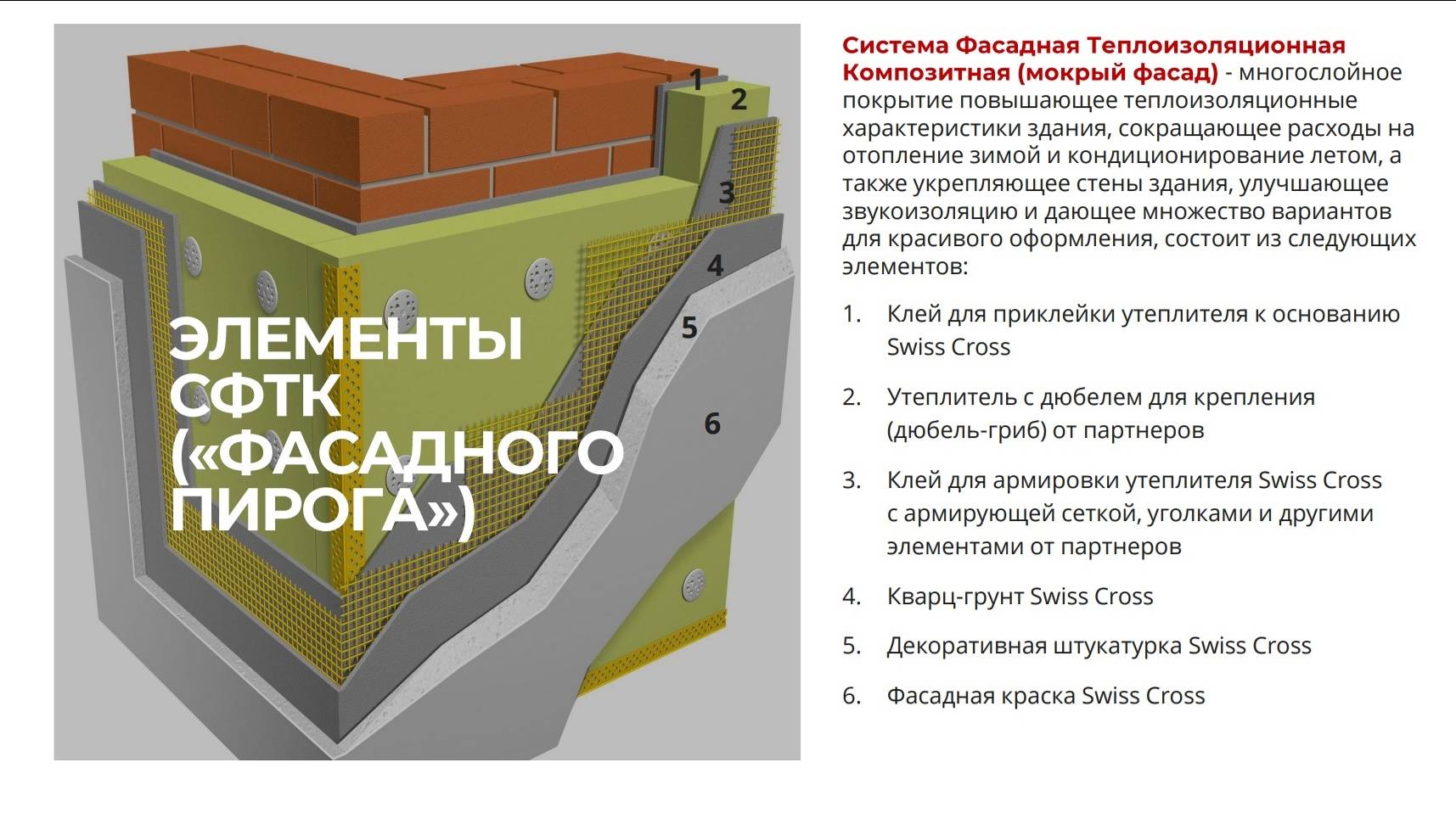 1
2
3
4
5
6

ЭЛЕМЕНТЫ СФТК («ФАСАДНОГО ПИРОГА»)

Система Фасадная Теплоизоляционная Композитная (мокрый фасад) - многослойное покрытие повышающее теплоизоляционные характеристики здания, сокращающее расходы на отопление зимой и кондиционирование летом, а также укрепляющее стены здания, улучшающее звукоизоляцию и дающее множество вариантов для красивого оформления, состоит из следующих элементов:

1. Клей для приклейки утеплителя к основанию Swiss Cross
2. Утеплитель с дюбелем для крепления (дюбель-гриб) от партнеров
3. Клей для армировки утеплителя Swiss Cross с армирующей сеткой, уголками и другими элементами от партнеров
4. Кварц-грунт Swiss Cross
5. Декоративная штукатурка Swiss Cross
6. Фасадная краска Swiss Cross